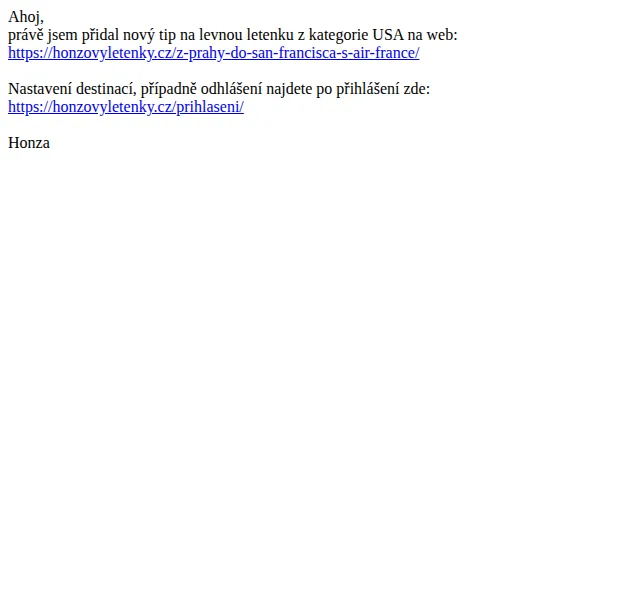 Ahoj,
právě jsem přidal nový tip na levnou letenku z kategorie USA na web:
https://honzovyletenky.cz/z-prahy-do-san-francisca-s-air-france/

Nastavení destinací, případně odhlášení najdete po přihlášení zde:
https://honzovyletenky.cz/prihlaseni/

Honza